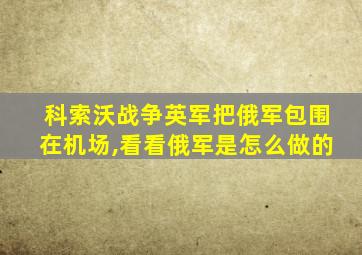 科索沃战争英军把俄军包围在机场,看看俄军是怎么做的